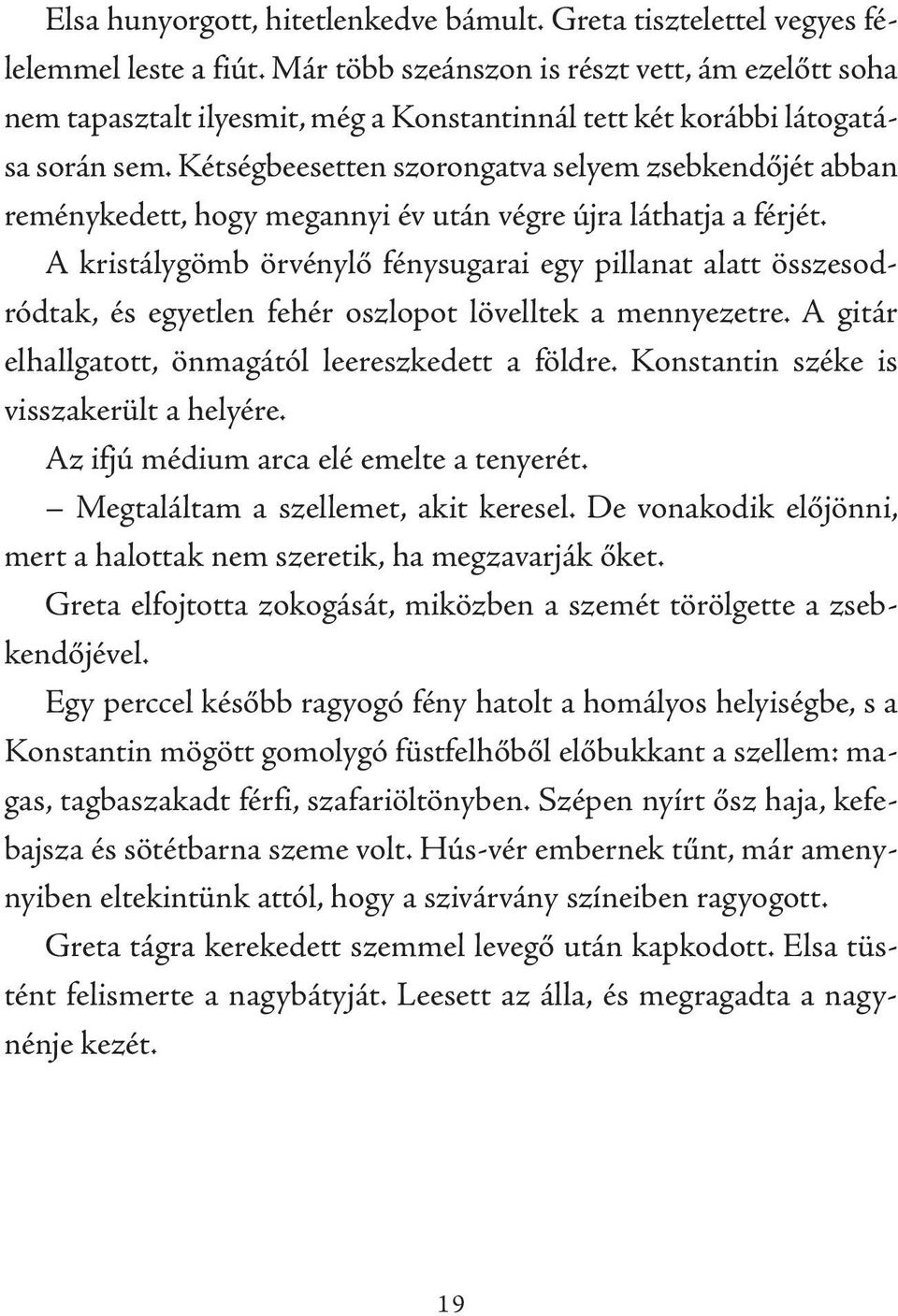 Elsa hunyorgott, hitetlenkedve bámult. Greta tisztelettel vegyes félelemmel leste a fiút. Már több szeánszon is részt vett, ám ezelőtt soha nem tapasztalt ilyesmit, még a Konstantinnál tett két korábbi látogatása során sem. Kétségbeesetten szorongatva selyem zsebkendőjét abban reménykedett, hogy megannyi év után végre újra láthatja a férjét.

A kristálygömb örvénylő fénysugarai egy pillanat alatt összesodródtak, és egyetlen fehér oszlopot lövelltek a mennyezetre. A gitár elhallgatott, önmagától leereszkedett a földre. Konstantin széke is visszakerült a helyére.

Az ifjú médium arca elé emelte a tenyerét.

– Megtaláltam a szellemet, akit keresel. De vonakodik előjönni, mert a halottak nem szeretik, ha megzavarják őket.

Greta elfojtotta zokogását, miközben a szemét törölgette a zsebkendőjével.

Egy perccel később ragyogó fény hatolt a homályos helyiségbe, s a Konstantin mögött gomolygó füstfelhőből előbukkant a szellem: magas, tagbaszakadt férfi, szafariöltönyben. Szépen nyírt ősz haja, kefebajsza és sötétbarna szeme volt. Hús-vér embernek tűnt, már amennyiben eltekintünk attól, hogy a szivárvány színeiben ragyogott.

Greta tágra kerekedett szemmel levegő után kapkodott. Elsa tüstént felismerte a nagybátyját. Leesett az álla, és megragadta a nagynénje kezét.

19